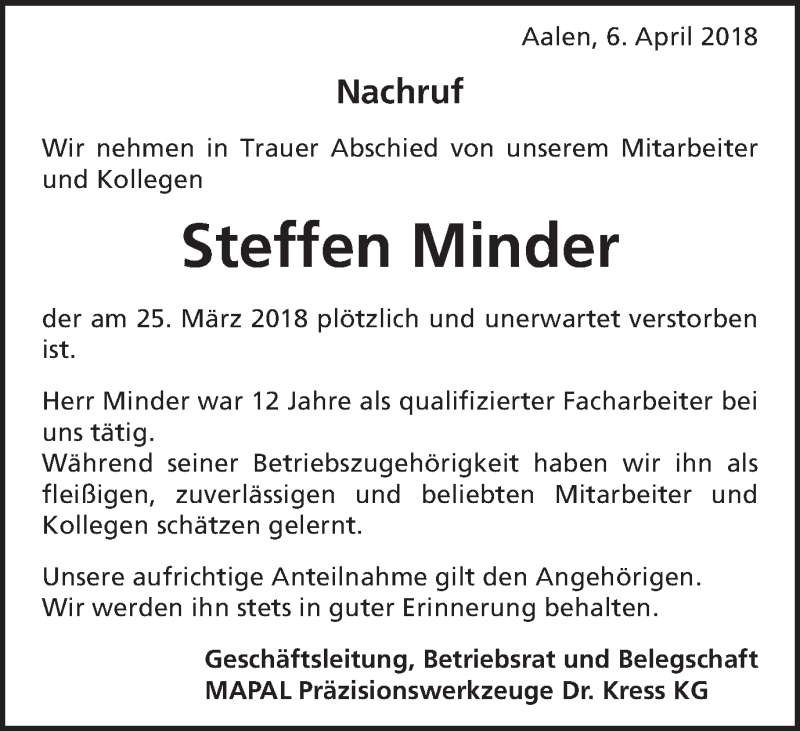 Aalen, 6. April 2018

Nachruf

Wir nehmen in Trauer Abschied von unserem Mitarbeiter und Kollegen

Steffen Minder

der am 25. März 2018 plötzlich und unerwartet verstorben ist.

Herr Minder war 12 Jahre als qualifizierter Facharbeiter bei uns tätig.
Während seiner Betriebszugehörigkeit haben wir ihn als fleißigen, zuverlässigen und beliebten Mitarbeiter und Kollegen schätzen gelernt.

Unsere aufrichtige Anteilnahme gilt den Angehörigen.
Wir werden ihn stets in guter Erinnerung behalten.

Geschäftsleitung, Betriebsrat und Belegschaft
MAPAL Präzisionswerkzeuge Dr. Kress KG